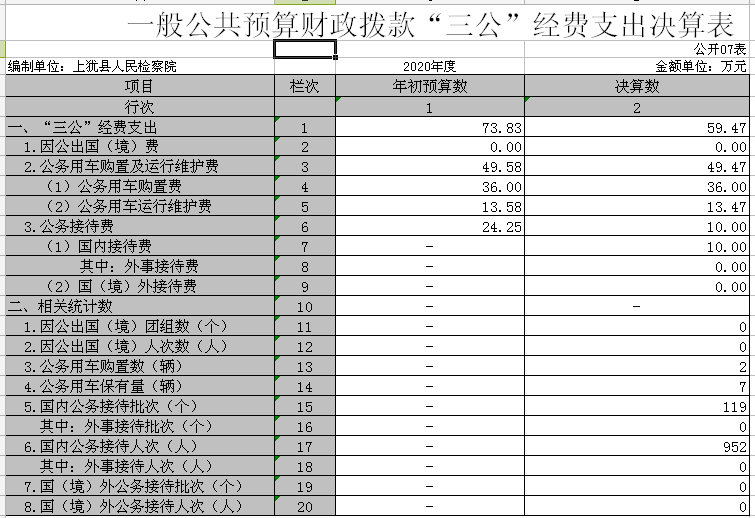 一般公共预算财政拨款“三公”经费支出决算表

公开07表

编制单位：上犹县人民检察院　　2020年度　　金额单位：万元

| 项目 | 栏次 | 年初预算数 | 决算数 |
|---|---|---|---|
| 行次 | | 1 | 2 |
| 一、“三公”经费支出 | 1 | 73.83 | 59.47 |
| 1.因公出国（境）费 | 2 | 0.00 | 0.00 |
| 2.公务用车购置及运行维护费 | 3 | 49.58 | 49.47 |
| （1）公务用车购置费 | 4 | 36.00 | 36.00 |
| （2）公务用车运行维护费 | 5 | 13.58 | 13.47 |
| 3.公务接待费 | 6 | 24.25 | 10.00 |
| （1）国内接待费 | 7 | - | 10.00 |
| 其中：外事接待费 | 8 | - | 0.00 |
| （2）国（境）外接待费 | 9 | - | 0.00 |
| 二、相关统计数 | 10 | - | - |
| 1.因公出国（境）团组数（个） | 11 | - | 0 |
| 2.因公出国（境）人次数（人） | 12 | - | 0 |
| 3.公务用车购置数（辆） | 13 | - | 2 |
| 4.公务用车保有量（辆） | 14 | - | 7 |
| 5.国内公务接待批次（个） | 15 | - | 119 |
| 其中：外事接待批次（个） | 16 | - | 0 |
| 6.国内公务接待人次（人） | 17 | - | 952 |
| 其中：外事接待人次（人） | 18 | - | 0 |
| 7.国（境）外公务接待批次（个） | 19 | - | 0 |
| 8.国（境）外公务接待人次（人） | 20 | - | 0 |